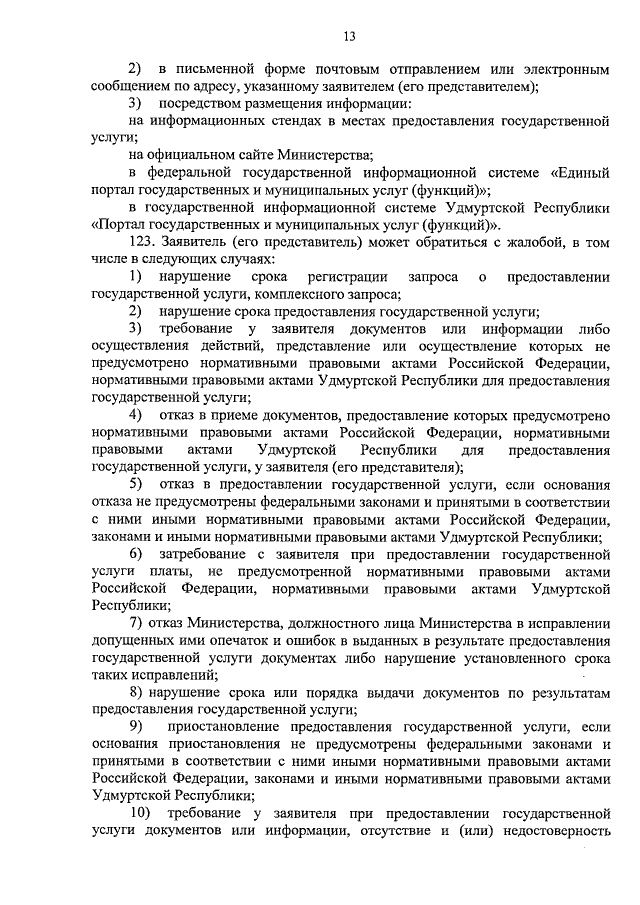 13

2) в письменной форме почтовым отправлением или электронным сообщением по адресу, указанному заявителем (его представителем);

3) посредством размещения информации:

на информационных стендах в местах предоставления государственной услуги;

на официальном сайте Министерства;

в федеральной государственной информационной системе «Единый портал государственных и муниципальных услуг (функций)»;

в государственной информационной системе Удмуртской Республики «Портал государственных и муниципальных услуг (функций)».

123. Заявитель (его представитель) может обратиться с жалобой, в том числе в следующих случаях:

1) нарушение срока регистрации запроса о предоставлении государственной услуги, комплексного запроса;

2) нарушение срока предоставления государственной услуги;

3) требование у заявителя документов или информации либо осуществления действий, представление или осуществление которых не предусмотрено нормативными правовыми актами Российской Федерации, нормативными правовыми актами Удмуртской Республики для предоставления государственной услуги;

4) отказ в приеме документов, предоставление которых предусмотрено нормативными правовыми актами Российской Федерации, нормативными правовыми актами Удмуртской Республики для предоставления государственной услуги, у заявителя (его представителя);

5) отказ в предоставлении государственной услуги, если основания отказа не предусмотрены федеральными законами и принятыми в соответствии с ними иными нормативными правовыми актами Российской Федерации, законами и иными нормативными правовыми актами Удмуртской Республики;

6) затребование с заявителя при предоставлении государственной услуги платы, не предусмотренной нормативными правовыми актами Российской Федерации, нормативными правовыми актами Удмуртской Республики;

7) отказ Министерства, должностного лица Министерства в исправлении допущенных ими опечаток и ошибок в выданных в результате предоставления государственной услуги документах либо нарушение установленного срока таких исправлений;

8) нарушение срока или порядка выдачи документов по результатам предоставления государственной услуги;

9) приостановление предоставления государственной услуги, если основания приостановления не предусмотрены федеральными законами и принятыми в соответствии с ними иными нормативными правовыми актами Российской Федерации, законами и иными нормативными правовыми актами Удмуртской Республики;

10) требование у заявителя при предоставлении государственной услуги документов или информации, отсутствие и (или) недостоверность